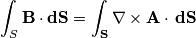 $\int_S \mathbf{B} \cdot \mathbf{dS} = \int_{\mathbf{S}} \nabla \times \mathbf{A} \cdot \mathbf{dS}$